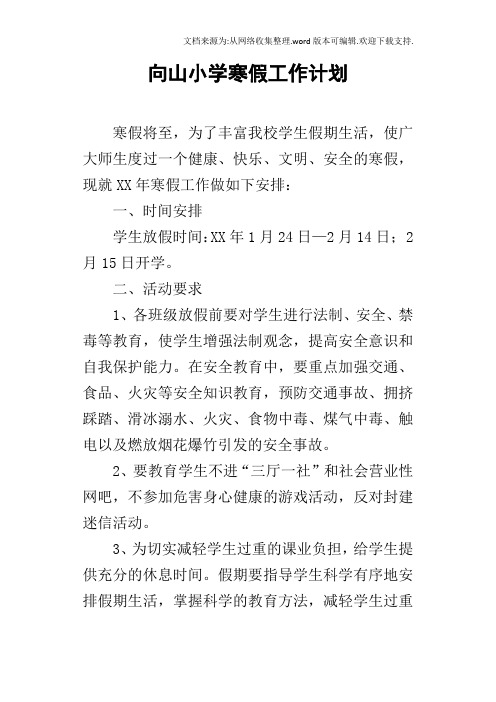 文档来源为:从网络收集整理.word版本可编辑.欢迎下载支持.

向山小学寒假工作计划

寒假将至，为了丰富我校学生假期生活，使广大师生度过一个健康、快乐、文明、安全的寒假，现就XX年寒假工作做如下安排：

一、时间安排

学生放假时间:XX年1月24日—2月14日；2月15日开学。

二、活动要求

1、各班级放假前要对学生进行法制、安全、禁毒等教育，使学生增强法制观念，提高安全意识和自我保护能力。在安全教育中，要重点加强交通、食品、火灾等安全知识教育，预防交通事故、拥挤踩踏、滑冰溺水、火灾、食物中毒、煤气中毒、触电以及燃放烟花爆竹引发的安全事故。

2、要教育学生不进“三厅一社”和社会营业性网吧，不参加危害身心健康的游戏活动，反对封建迷信活动。

3、为切实减轻学生过重的课业负担，给学生提供充分的休息时间。假期要指导学生科学有序地安排假期生活，掌握科学的教育方法，减轻学生过重